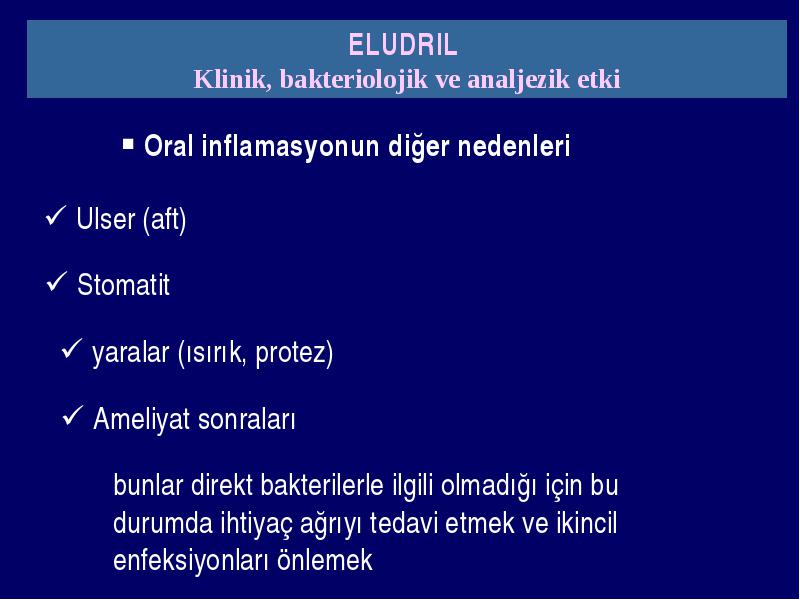 ELUDRIL
Klinik, bakteriolojik ve analjezik etki

▪ Oral inflamasyonun diğer nedenleri

✓ Ulser (aft)

✓ Stomatit

✓ yaralar (ısırık, protez)

✓ Ameliyat sonraları

bunlar direkt bakterilerle ilgili olmadığı için bu durumda ihtiyaç ağrıyı tedavi etmek ve ikincil enfeksiyonları önlemek